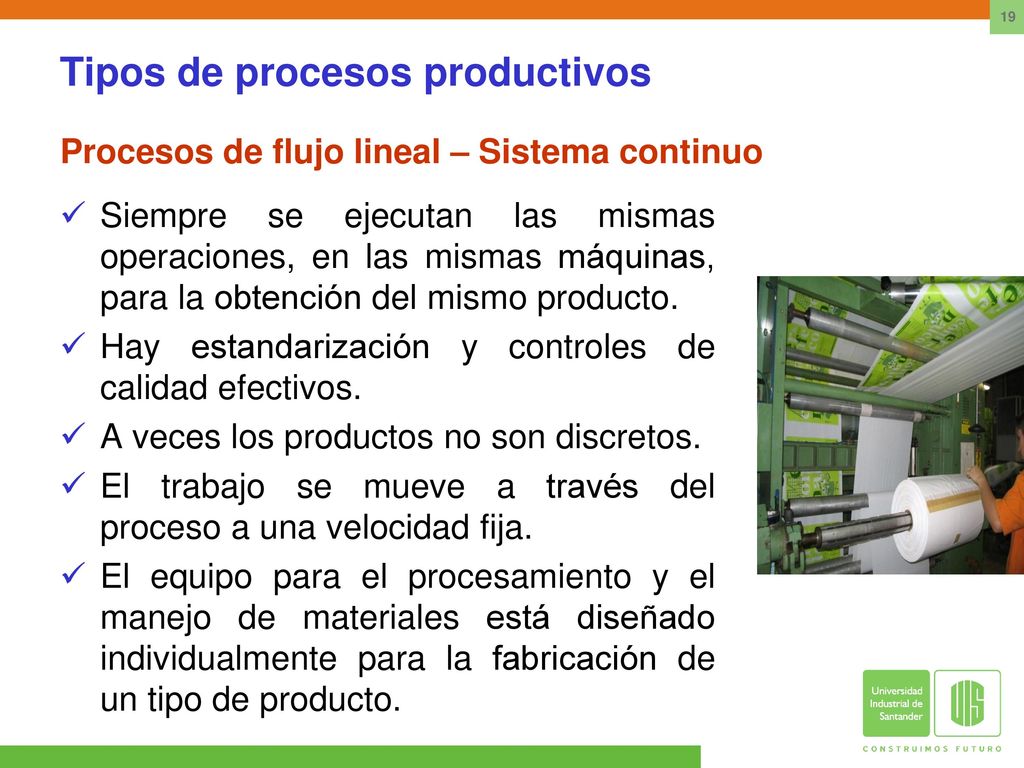 19

Tipos de procesos productivos

Procesos de flujo lineal – Sistema continuo

✓ Siempre se ejecutan las mismas operaciones, en las mismas máquinas, para la obtención del mismo producto.

✓ Hay estandarización y controles de calidad efectivos.

✓ A veces los productos no son discretos.

✓ El trabajo se mueve a través del proceso a una velocidad fija.

✓ El equipo para el procesamiento y el manejo de materiales está diseñado individualmente para la fabricación de un tipo de producto.

Universidad Industrial de Santander

UIS

CONSTRUIMOS FUTURO